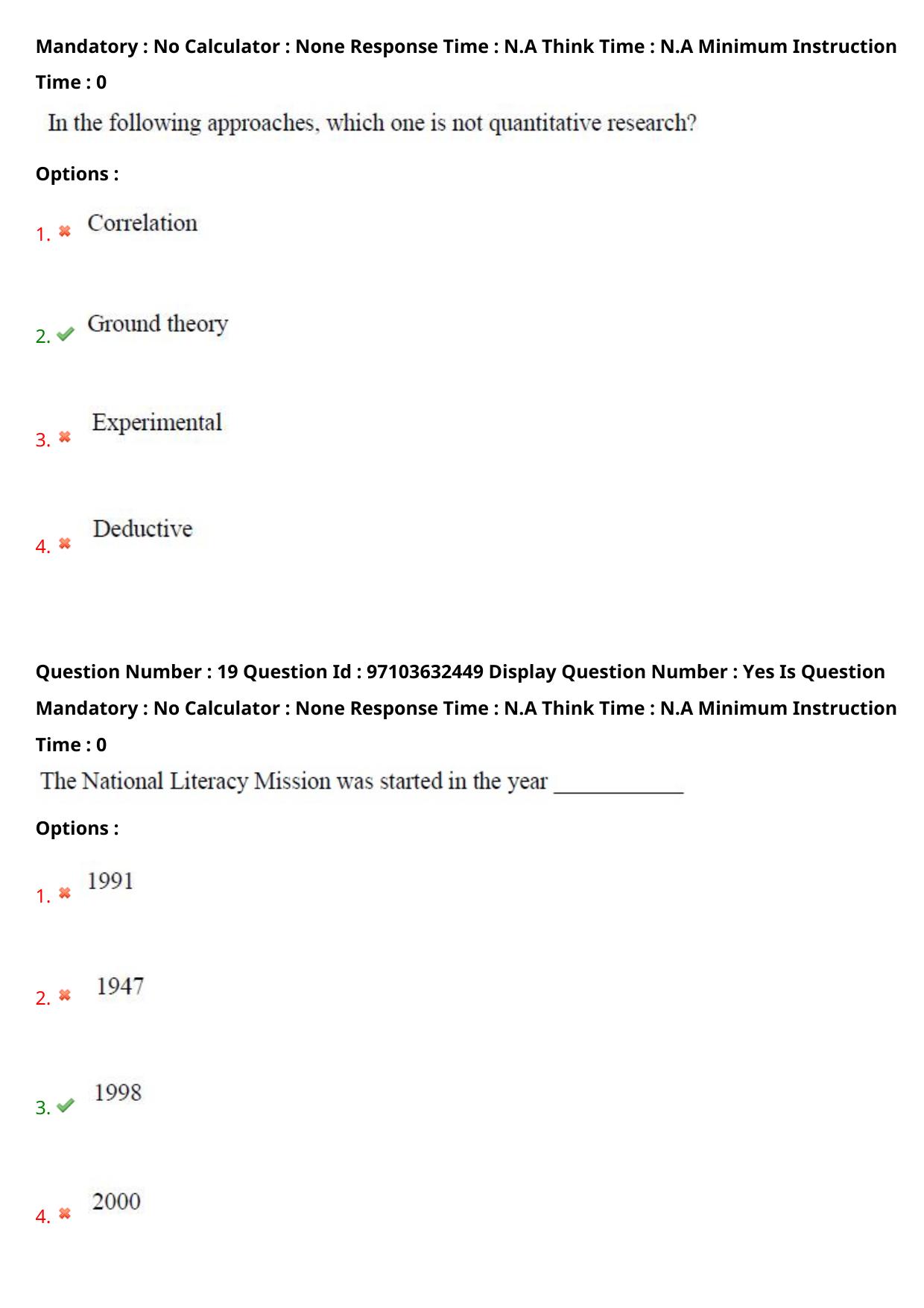 Mandatory : No Calculator : None Response Time : N.A Think Time : N.A Minimum Instruction Time : 0

In the following approaches, which one is not quantitative research?

Options :

1. ✖ Correlation

2. ✔ Ground theory

3. ✖ Experimental

4. ✖ Deductive

Question Number : 19 Question Id : 97103632449 Display Question Number : Yes Is Question Mandatory : No Calculator : None Response Time : N.A Think Time : N.A Minimum Instruction Time : 0

The National Literacy Mission was started in the year ____________

Options :

1. ✖ 1991

2. ✖ 1947

3. ✔ 1998

4. ✖ 2000